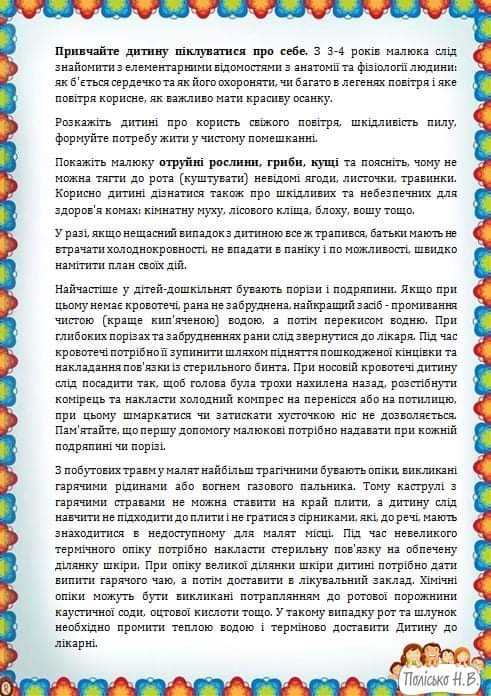 **Привчайте дитину піклуватися про себе.** З 3-4 років малюка слід знайомити з елементарними відомостями з анатомії та фізіології людини: як б'ється сердечко та як його охороняти, чи багато в легенях повітря і яке повітря корисне, як важливо мати красиву осанку.

Розкажіть дитині про користь свіжого повітря, шкідливість пилу, формуйте потребу жити у чистому помешканні.

Покажіть малюку **отруйні рослини, гриби, кущі** та поясніть, чому не можна тягти до рота (куштувати) невідомі ягоди, листочки, травинки. Корисно дитині дізнатися також про шкідливих та небезпечних для здоров'я комах: кімнатну муху, лісового кліща, блоху, вошу тощо.

У разі, якщо нещасний випадок з дитиною все ж трапився, батьки мають не втрачати холоднокровності, не впадати в паніку і по можливості, швидко намітити план своїх дій.

Найчастіше у дітей-дошкільнят бувають порізи і подряпини. Якщо при цьому немає кровотечі, рана не забруднена, найкращий засіб - промивання чистою (краще кип'яченою) водою, а потім перекисом водню. При глибоких порізах та забрудненнях рани слід звернутися до лікаря. Під час кровотечі потрібно її зупинити шляхом підняття пошкодженої кінцівки та накладання пов'язки із стерильного бинта. При носовій кровотечі дитину слід посадити так, щоб голова була трохи нахилена назад, розстібнути комірець та накласти холодний компрес на перенісся або на потилицю, при цьому шмаркатися чи затискати хусточкою ніс не дозволяється. Пам'ятайте, що першу допомогу малюкові потрібно надавати при кожній подряпині чи порізі.

З побутових травм у малят найбільш трагічними бувають опіки, викликані гарячими рідинами або вогнем газового пальника. Тому каструлі з гарячими стравами не можна ставити на край плити, а дитину слід навчити не підходити до плити і не гратися з сірниками, які, до речі, мають знаходитися в недоступному для малят місці. Під час невеликого термічного опіку потрібно накласти стерильну пов'язку на обпечену ділянку шкіри. При опіку великої ділянки шкіри дитині потрібно дати випити гарячого чаю, а потім доставити в лікувальний заклад. Хімічні опіки можуть бути викликані потраплянням до ротової порожнини каустичної соди, оцтової кислоти тощо. У такому випадку рот та шлунок необхідно промити теплою водою і терміново доставити Дитину до лікарні.

Полісько Н.В.